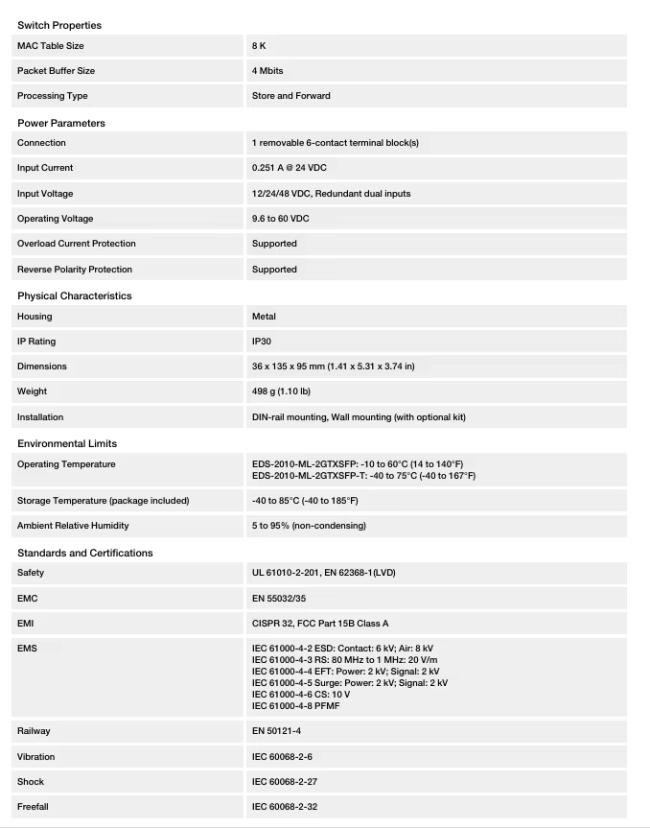 Switch Properties

| | |
|---|---|
| MAC Table Size | 8 K |
| Packet Buffer Size | 4 Mbits |
| Processing Type | Store and Forward |

Power Parameters

| | |
|---|---|
| Connection | 1 removable 6-contact terminal block(s) |
| Input Current | 0.251 A @ 24 VDC |
| Input Voltage | 12/24/48 VDC, Redundant dual inputs |
| Operating Voltage | 9.6 to 60 VDC |
| Overload Current Protection | Supported |
| Reverse Polarity Protection | Supported |

Physical Characteristics

| | |
|---|---|
| Housing | Metal |
| IP Rating | IP30 |
| Dimensions | 36 x 135 x 95 mm (1.41 x 5.31 x 3.74 in) |
| Weight | 498 g (1.10 lb) |
| Installation | DIN-rail mounting, Wall mounting (with optional kit) |

Environmental Limits

| | |
|---|---|
| Operating Temperature | EDS-2010-ML-2GTXSFP: -10 to 60°C (14 to 140°F) EDS-2010-ML-2GTXSFP-T: -40 to 75°C (-40 to 167°F) |
| Storage Temperature (package included) | -40 to 85°C (-40 to 185°F) |
| Ambient Relative Humidity | 5 to 95% (non-condensing) |

Standards and Certifications

| | |
|---|---|
| Safety | UL 61010-2-201, EN 62368-1(LVD) |
| EMC | EN 55032/35 |
| EMI | CISPR 32, FCC Part 15B Class A |
| EMS | IEC 61000-4-2 ESD: Contact: 6 kV; Air: 8 kV IEC 61000-4-3 RS: 80 MHz to 1 MHz: 20 V/m IEC 61000-4-4 EFT: Power: 2 kV; Signal: 2 kV IEC 61000-4-5 Surge: Power: 2 kV; Signal: 2 kV IEC 61000-4-6 CS: 10 V IEC 61000-4-8 PFMF |
| Railway | EN 50121-4 |
| Vibration | IEC 60068-2-6 |
| Shock | IEC 60068-2-27 |
| Freefall | IEC 60068-2-32 |